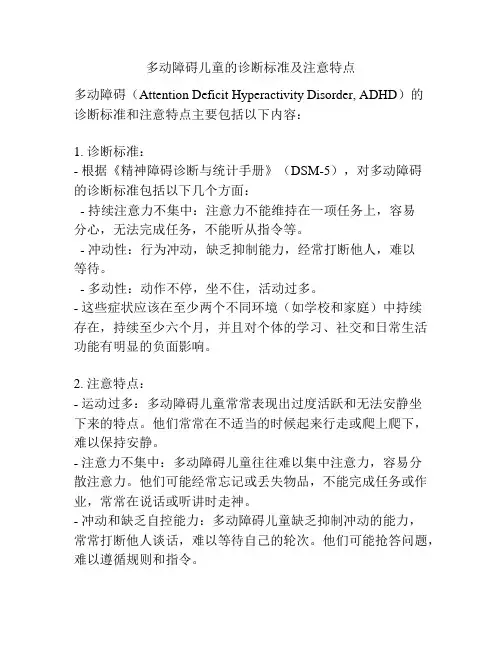 多动障碍儿童的诊断标准及注意特点

多动障碍（Attention Deficit Hyperactivity Disorder, ADHD）的诊断标准和注意特点主要包括以下内容：

1. 诊断标准：
- 根据《精神障碍诊断与统计手册》（DSM-5），对多动障碍的诊断标准包括以下几个方面：
 - 持续注意力不集中：注意力不能维持在一项任务上，容易分心，无法完成任务，不能听从指令等。
 - 冲动性：行为冲动，缺乏抑制能力，经常打断他人，难以等待。
 - 多动性：动作不停，坐不住，活动过多。
- 这些症状应该在至少两个不同环境（如学校和家庭）中持续存在，持续至少六个月，并且对个体的学习、社交和日常生活功能有明显的负面影响。

2. 注意特点：
- 运动过多：多动障碍儿童常常表现出过度活跃和无法安静坐下来的特点。他们常常在不适当的时候起来行走或爬上爬下，难以保持安静。
- 注意力不集中：多动障碍儿童往往难以集中注意力，容易分散注意力。他们可能经常忘记或丢失物品，不能完成任务或作业，常常在说话或听讲时走神。
- 冲动和缺乏自控能力：多动障碍儿童缺乏抑制冲动的能力，常常打断他人谈话，难以等待自己的轮次。他们可能抢答问题，难以遵循规则和指令。